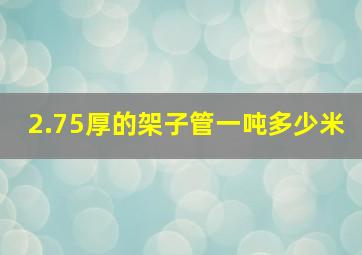 2.75厚的架子管一吨多少米